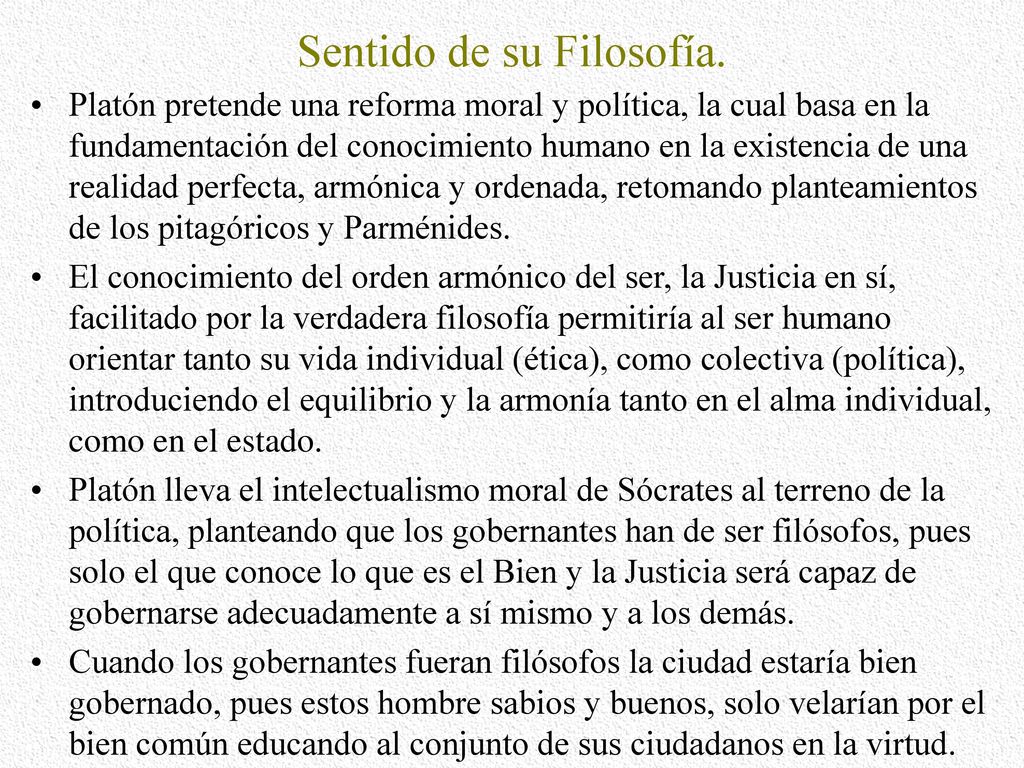 Sentido de su Filosofía.

• Platón pretende una reforma moral y política, la cual basa en la fundamentación del conocimiento humano en la existencia de una realidad perfecta, armónica y ordenada, retomando planteamientos de los pitagóricos y Parménides.

• El conocimiento del orden armónico del ser, la Justicia en sí, facilitado por la verdadera filosofía permitiría al ser humano orientar tanto su vida individual (ética), como colectiva (política), introduciendo el equilibrio y la armonía tanto en el alma individual, como en el estado.

• Platón lleva el intelectualismo moral de Sócrates al terreno de la política, planteando que los gobernantes han de ser filósofos, pues solo el que conoce lo que es el Bien y la Justicia será capaz de gobernarse adecuadamente a sí mismo y a los demás.

• Cuando los gobernantes fueran filósofos la ciudad estaría bien gobernado, pues estos hombre sabios y buenos, solo velarían por el bien común educando al conjunto de sus ciudadanos en la virtud.